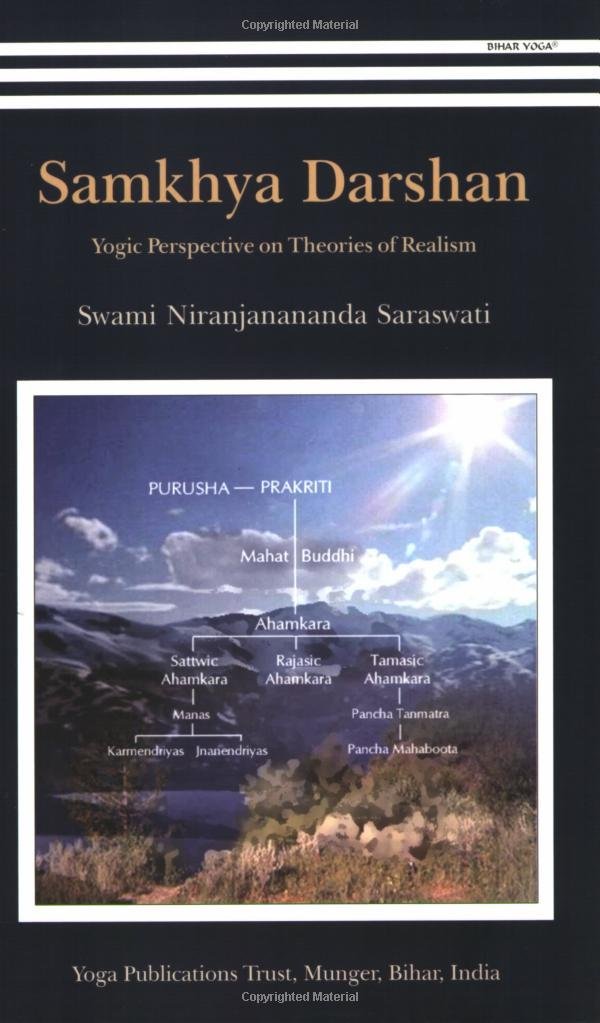 Copyrighted Material

BIHAR YOGA®

Samkhya Darshan

Yogic Perspective on Theories of Realism

Swami Niranjanananda Saraswati

PURUSHA — PRAKRITI

Mahat Buddhi

Ahamkara

Sattwic Ahamkara

Rajasic Ahamkara

Tamasic Ahamkara

Manas

Pancha Tanmatra

Karmendriyas Jnanendriyas

Pancha Mahaboota

Yoga Publications Trust, Munger, Bihar, India

Copyrighted Material